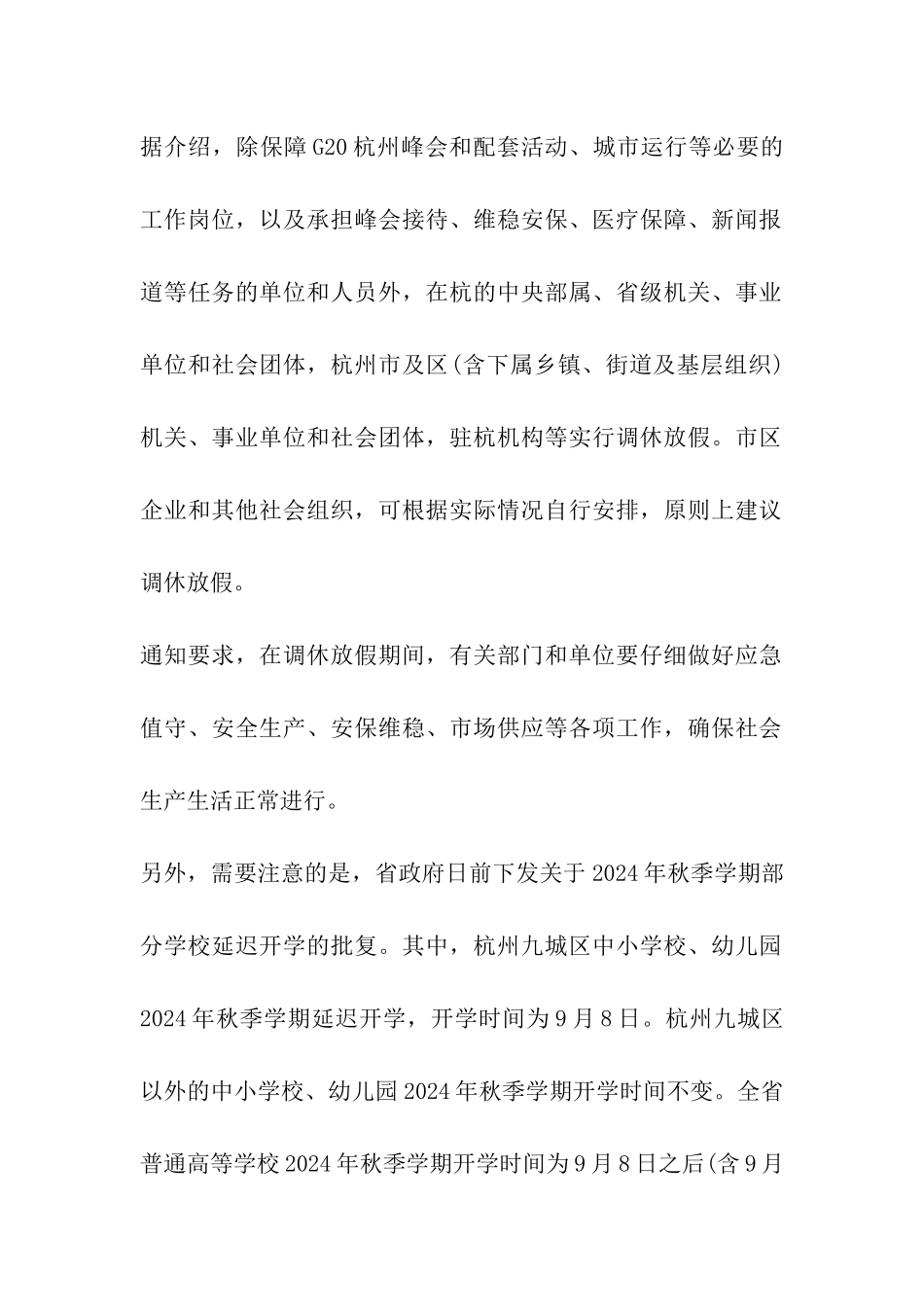 据介绍，除保障G20杭州峰会和配套活动、城市运行等必要的工作岗位，以及承担峰会接待、维稳安保、医疗保障、新闻报道等任务的单位和人员外，在杭的中央部属、省级机关、事业单位和社会团体，杭州市及区(含下属乡镇、街道及基层组织)机关、事业单位和社会团体，驻杭机构等实行调休放假。市区企业和其他社会组织，可根据实际情况自行安排，原则上建议调休放假。

通知要求，在调休放假期间，有关部门和单位要仔细做好应急值守、安全生产、安保维稳、市场供应等各项工作，确保社会生产生活正常进行。

另外，需要注意的是，省政府日前下发关于2024年秋季学期部分学校延迟开学的批复。其中，杭州九城区中小学校、幼儿园2024年秋季学期延迟开学，开学时间为9月8日。杭州九城区以外的中小学校、幼儿园2024年秋季学期开学时间不变。全省普通高等学校2024年秋季学期开学时间为9月8日之后(含9月